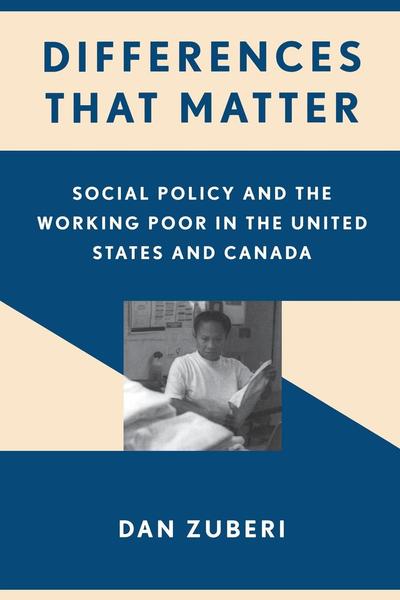 DIFFERENCES THAT MATTER

SOCIAL POLICY AND THE WORKING POOR IN THE UNITED STATES AND CANADA

DAN ZUBERI